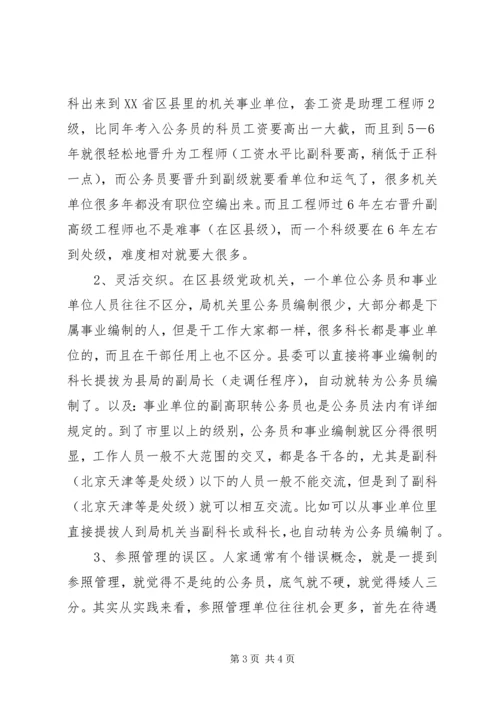 科出来到XX省区县里的机关事业单位，套工资是助理工程师2级，比同年考入公务员的科员工资要高出一大截，而且到5—6年就很轻松地晋升为工程师（工资水平比副科要高，稍低于正科一点），而公务员要晋升到副级就要看单位和运气了，很多机关单位很多年都没有职位空编出来。而且工程师过6年左右晋升副高级工程师也不是难事（在区县级），而一个科级要在6年左右到处级，难度相对就要大很多。

2、灵活交织。在区县级党政机关，一个单位公务员和事业单位人员往往不区分，局机关里公务员编制很少，大部分都是下属事业编制的人，但是干工作大家都一样，很多科长都是事业单位的，而且在干部任用上也不区分。县委可以直接将事业编制的科长提拔为县局的副局长（走调任程序），自动就转为公务员编制了。以及：事业单位的副高职转公务员也是公务员法内有详细规定的。到了市里以上的级别，公务员和事业编制就区分得很明显，工作人员一般不大范围的交叉，都是各干各的，尤其是副科（北京天津等是处级）以下的人员一般不能交流，但是到了副科（北京天津等是处级）就可以相互交流。比如可以从事业单位里直接提拔人到局机关当副科长或科长，也自动转为公务员编制了。

3、参照管理的误区。人家通常有个错误概念，就是一提到参照管理，就觉得不是纯的公务员，底气就不硬，就觉得矮人三分。其实从实践来看，参照管理单位往往机会更多，首先在待遇

第3页 共4页